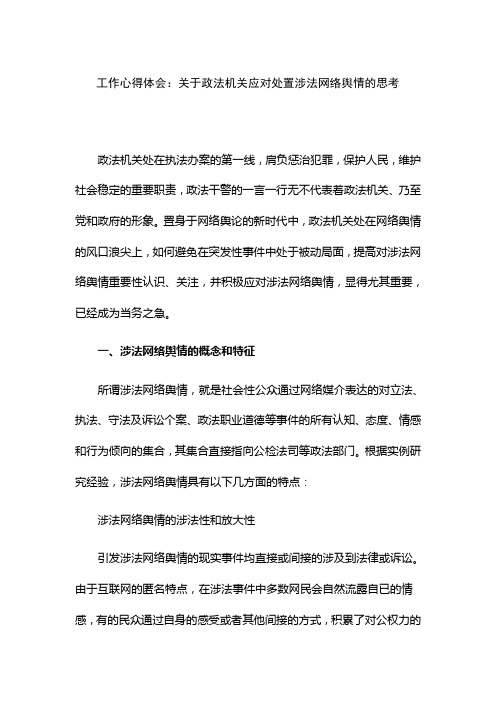 工作心得体会：关于政法机关应对处置涉法网络舆情的思考

政法机关处在执法办案的第一线，肩负惩治犯罪，保护人民，维护社会稳定的重要职责，政法干警的一言一行无不代表着政法机关、乃至党和政府的形象。置身于网络舆论的新时代中，政法机关处在网络舆情的风口浪尖上，如何避免在突发性事件中处于被动局面，提高对涉法网络舆情重要性认识、关注，并积极应对涉法网络舆情，显得尤其重要，已经成为当务之急。

一、涉法网络舆情的概念和特征

所谓涉法网络舆情，就是社会性公众通过网络媒介表达的对立法、执法、守法及诉讼个案、政法职业道德等事件的所有认知、态度、情感和行为倾向的集合，其集合直接指向公检法司等政法部门。根据实例研究经验，涉法网络舆情具有以下几方面的特点：

涉法网络舆情的涉法性和放大性

引发涉法网络舆情的现实事件均直接或间接的涉及到法律或诉讼。由于互联网的匿名特点，在涉法事件中多数网民会自然流露自已的情感，有的民众通过自身的感受或者其他间接的方式，积累了对公权力的